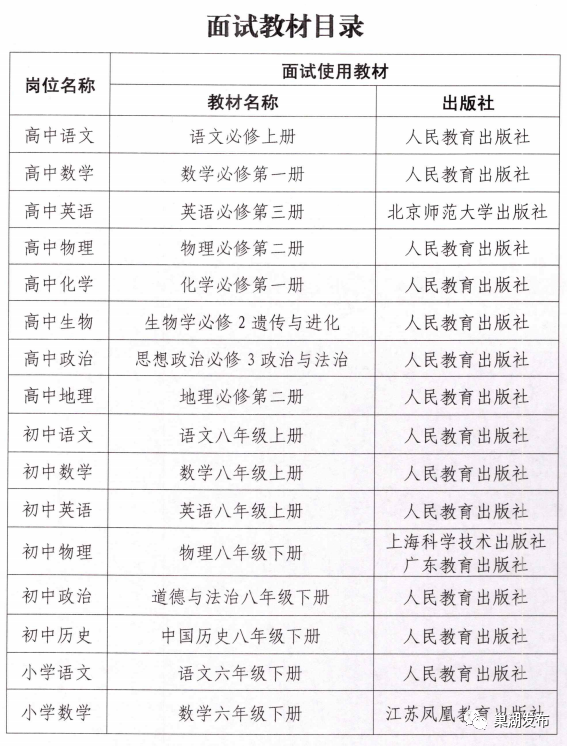 面试教材目录

| 岗位名称 | 面试使用教材 | |
|---|---|---|
| | 教材名称 | 出版社 |
| 高中语文 | 语文必修上册 | 人民教育出版社 |
| 高中数学 | 数学必修第一册 | 人民教育出版社 |
| 高中英语 | 英语必修第三册 | 北京师范大学出版社 |
| 高中物理 | 物理必修第二册 | 人民教育出版社 |
| 高中化学 | 化学必修第一册 | 人民教育出版社 |
| 高中生物 | 生物学必修 2 遗传与进化 | 人民教育出版社 |
| 高中政治 | 思想政治必修 3 政治与法治 | 人民教育出版社 |
| 高中地理 | 地理必修第二册 | 人民教育出版社 |
| 初中语文 | 语文八年级上册 | 人民教育出版社 |
| 初中数学 | 数学八年级上册 | 人民教育出版社 |
| 初中英语 | 英语八年级上册 | 人民教育出版社 |
| 初中物理 | 物理八年级下册 | 上海科学技术出版社 广东教育出版社 |
| 初中政治 | 道德与法治八年级下册 | 人民教育出版社 |
| 初中历史 | 中国历史八年级下册 | 人民教育出版社 |
| 小学语文 | 语文六年级下册 | 人民教育出版社 |
| 小学数学 | 数学六年级下册 | 江苏凤凰教育出版社 |

巢湖发布